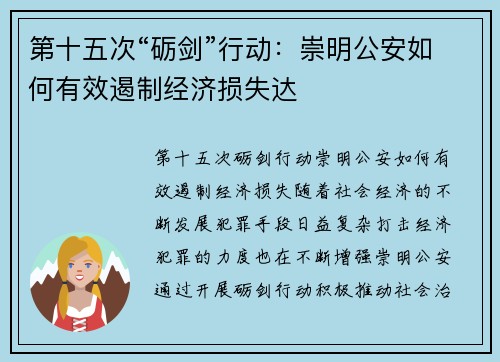 第十五次“砺剑”行动：崇明公安如何有效遏制经济损失达

第十五次砺剑行动崇明公安如何有效遏制经济损失随着社会经济的不断发展犯罪手段日益复杂打击经济犯罪的力度也在不断增强崇明公安通过开展砺剑行动积极推动社会治